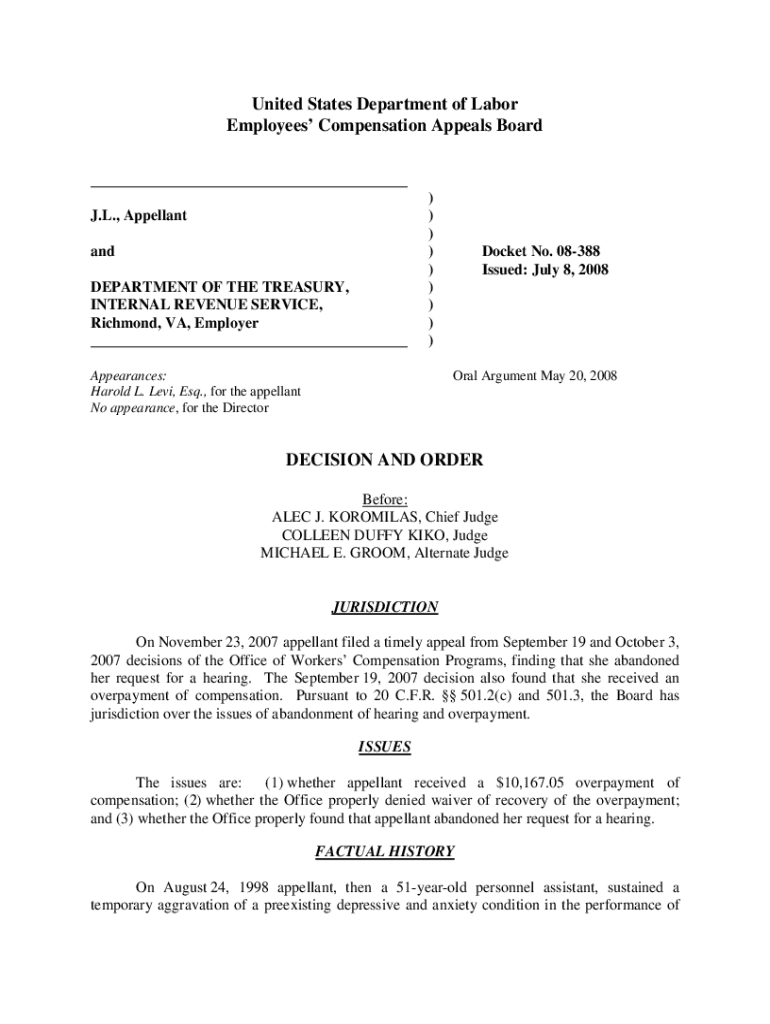 United States Department of Labor
Employees' Compensation Appeals Board

J.L., Appellant

and

DEPARTMENT OF THE TREASURY, INTERNAL REVENUE SERVICE, Richmond, VA, Employer

)
)
)
)
)
)
)
)
)

Docket No. 08-388
Issued: July 8, 2008

Appearances:
Harold L. Levi, Esq., for the appellant
No appearance, for the Director

Oral Argument May 20, 2008

DECISION AND ORDER

Before:
ALEC J. KOROMILAS, Chief Judge
COLLEEN DUFFY KIKO, Judge
MICHAEL E. GROOM, Alternate Judge

JURISDICTION

On November 23, 2007 appellant filed a timely appeal from September 19 and October 3, 2007 decisions of the Office of Workers' Compensation Programs, finding that she abandoned her request for a hearing. The September 19, 2007 decision also found that she received an overpayment of compensation. Pursuant to 20 C.F.R. §§ 501.2(c) and 501.3, the Board has jurisdiction over the issues of abandonment of hearing and overpayment.

ISSUES

The issues are: (1) whether appellant received a $10,167.05 overpayment of compensation; (2) whether the Office properly denied waiver of recovery of the overpayment; and (3) whether the Office properly found that appellant abandoned her request for a hearing.

FACTUAL HISTORY

On August 24, 1998 appellant, then a 51-year-old personnel assistant, sustained a temporary aggravation of a preexisting depressive and anxiety condition in the performance of